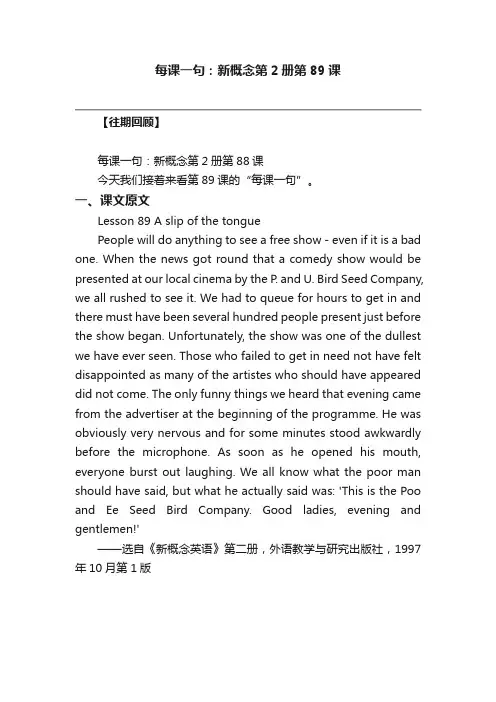 每课一句：新概念第 2 册第 89 课

【往期回顾】

每课一句：新概念第 2 册第 88 课
今天我们接着来看第 89 课的“每课一句”。

一、课文原文

Lesson 89 A slip of the tongue

People will do anything to see a free show - even if it is a bad one. When the news got round that a comedy show would be presented at our local cinema by the P. and U. Bird Seed Company, we all rushed to see it. We had to queue for hours to get in and there must have been several hundred people present just before the show began. Unfortunately, the show was one of the dullest we have ever seen. Those who failed to get in need not have felt disappointed as many of the artistes who should have appeared did not come. The only funny things we heard that evening came from the advertiser at the beginning of the programme. He was obviously very nervous and for some minutes stood awkwardly before the microphone. As soon as he opened his mouth, everyone burst out laughing. We all know what the poor man should have said, but what he actually said was: 'This is the Poo and Ee Seed Bird Company. Good ladies, evening and gentlemen!'

——选自《新概念英语》第二册，外语教学与研究出版社，1997 年 10 月第 1 版